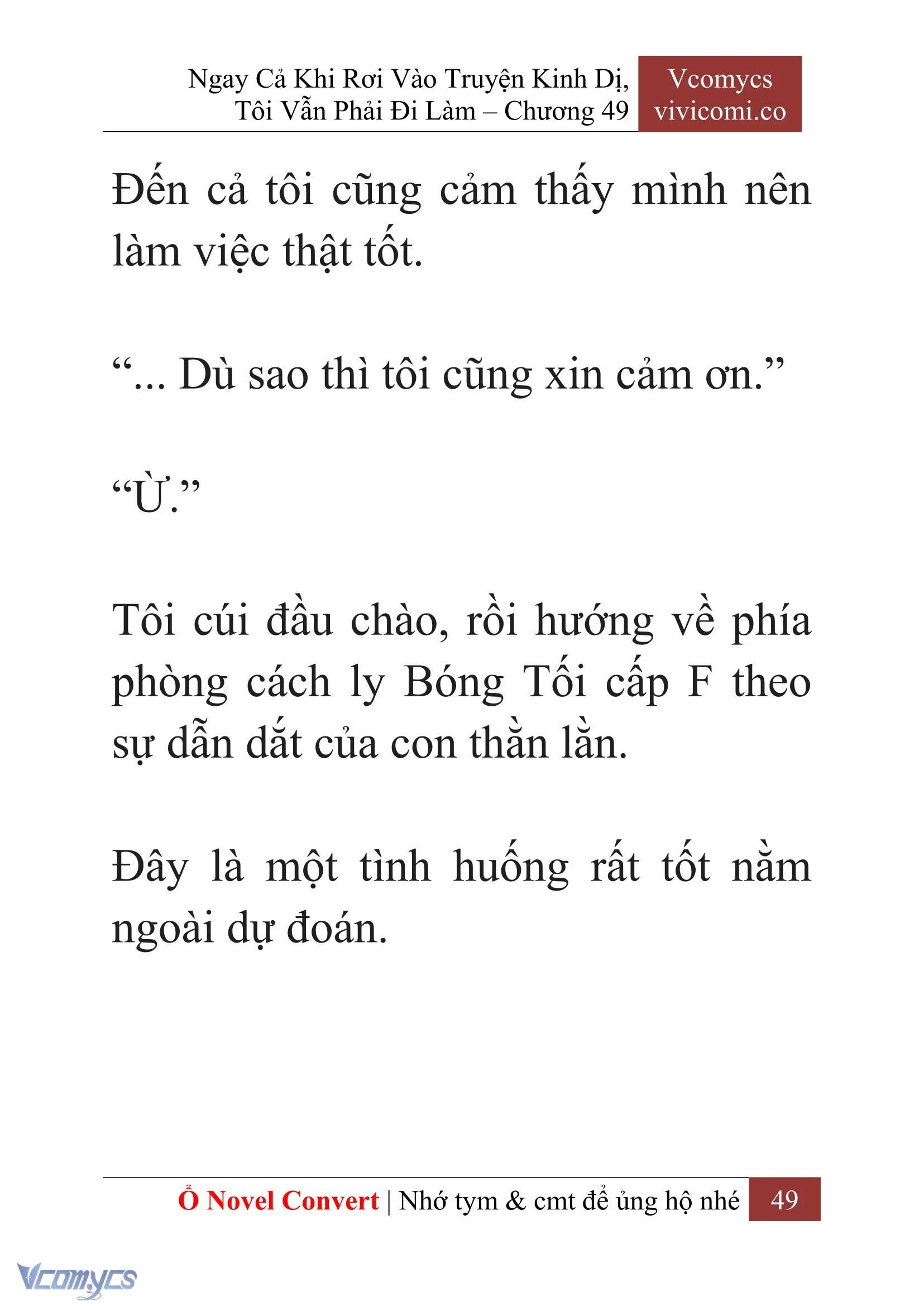 Ngay Cả Khi Rơi Vào Truyện Kinh Dị, Tôi Vẫn Phải Đi Làm – Chương 49

Vcomycs
vivicomi.co

Đến cả tôi cũng cảm thấy mình nên làm việc thật tốt.

“... Dù sao thì tôi cũng xin cảm ơn.”

“Ừ.”

Tôi cúi đầu chào, rồi hướng về phía phòng cách ly Bóng Tối cấp F theo sự dẫn dắt của con thằn lằn.

Đây là một tình huống rất tốt nằm ngoài dự đoán.

Ổ Novel Convert | Nhớ tym & cmt để ủng hộ nhé 49

Vcomycs